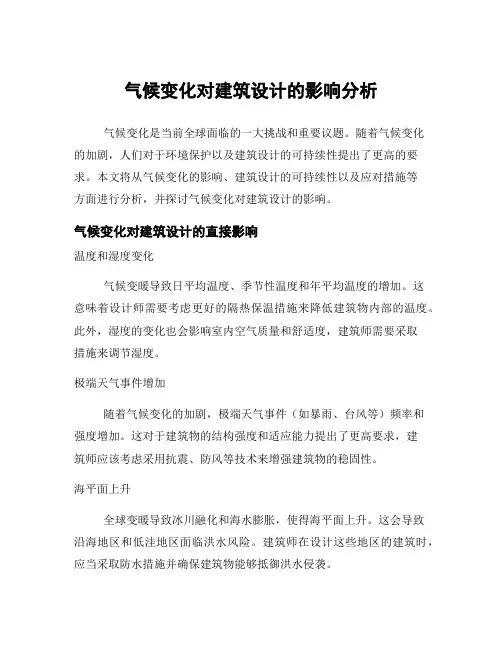 气候变化对建筑设计的影响分析

气候变化是当前全球面临的一大挑战和重要议题。随着气候变化的加剧，人们对于环境保护以及建筑设计的可持续性提出了更高的要求。本文将从气候变化的影响、建筑设计的可持续性以及应对措施等方面进行分析，并探讨气候变化对建筑设计的影响。

气候变化对建筑设计的直接影响

温度和湿度变化

气候变暖导致日平均温度、季节性温度和年平均温度的增加。这意味着设计师需要考虑更好的隔热保温措施来降低建筑物内部的温度。此外，湿度的变化也会影响室内空气质量和舒适度，建筑师需要采取措施来调节湿度。

极端天气事件增加

随着气候变化的加剧，极端天气事件（如暴雨、台风等）频率和强度增加。这对于建筑物的结构强度和适应能力提出了更高要求，建筑师应该考虑采用抗震、防风等技术来增强建筑物的稳固性。

海平面上升

全球变暖导致冰川融化和海水膨胀，使得海平面上升。这会导致沿海地区和低洼地区面临洪水风险。建筑师在设计这些地区的建筑时，应当采取防水措施并确保建筑物能够抵御洪水侵袭。